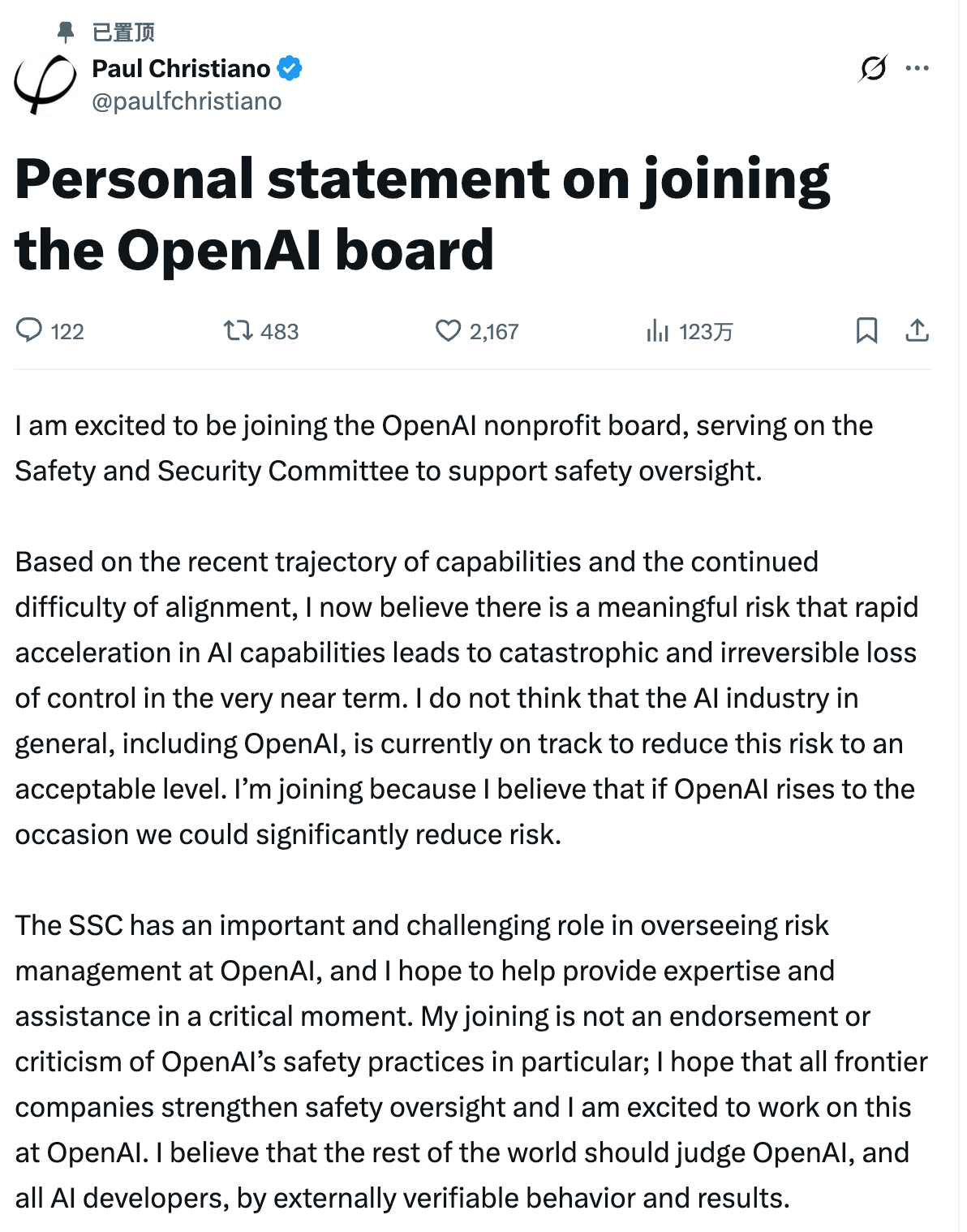 已置顶
Paul Christiano
@paulfchristiano

Personal statement on joining the OpenAI board

122 483 2,167 123万

I am excited to be joining the OpenAI nonprofit board, serving on the Safety and Security Committee to support safety oversight.

Based on the recent trajectory of capabilities and the continued difficulty of alignment, I now believe there is a meaningful risk that rapid acceleration in AI capabilities leads to catastrophic and irreversible loss of control in the very near term. I do not think that the AI industry in general, including OpenAI, is currently on track to reduce this risk to an acceptable level. I'm joining because I believe that if OpenAI rises to the occasion we could significantly reduce risk.

The SSC has an important and challenging role in overseeing risk management at OpenAI, and I hope to help provide expertise and assistance in a critical moment. My joining is not an endorsement or criticism of OpenAI's safety practices in particular; I hope that all frontier companies strengthen safety oversight and I am excited to work on this at OpenAI. I believe that the rest of the world should judge OpenAI, and all AI developers, by externally verifiable behavior and results.